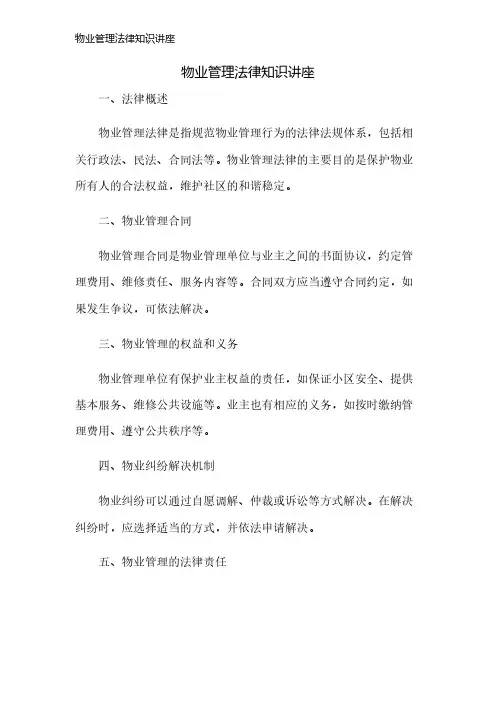 物业管理法律知识讲座

物业管理法律知识讲座

一、法律概述

物业管理法律是指规范物业管理行为的法律法规体系，包括相关行政法、民法、合同法等。物业管理法律的主要目的是保护物业所有人的合法权益，维护社区的和谐稳定。

二、物业管理合同

物业管理合同是物业管理单位与业主之间的书面协议，约定管理费用、维修责任、服务内容等。合同双方应当遵守合同约定，如果发生争议，可依法解决。

三、物业管理的权益和义务

物业管理单位有保护业主权益的责任，如保证小区安全、提供基本服务、维修公共设施等。业主也有相应的义务，如按时缴纳管理费用、遵守公共秩序等。

四、物业纠纷解决机制

物业纠纷可以通过自愿调解、仲裁或诉讼等方式解决。在解决纠纷时，应选择适当的方式，并依法申请解决。

五、物业管理的法律责任